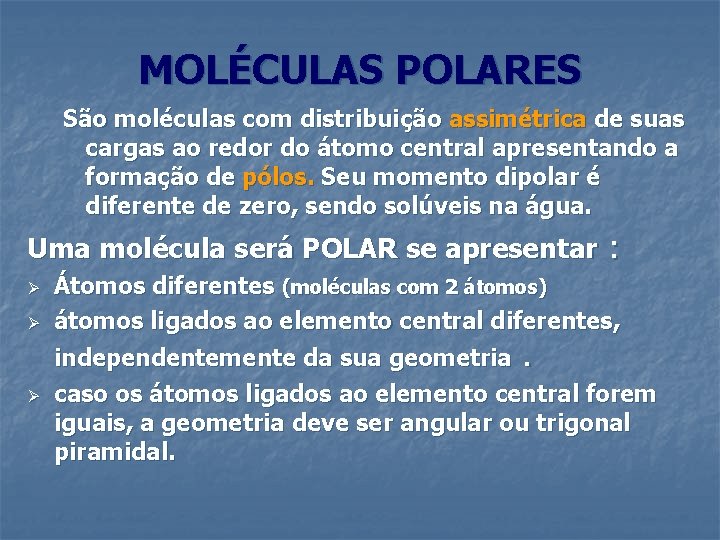 MOLÉCULAS POLARES

São moléculas com distribuição assimétrica de suas cargas ao redor do átomo central apresentando a formação de pólos. Seu momento dipolar é diferente de zero, sendo solúveis na água.

Uma molécula será POLAR se apresentar :

➢ Átomos diferentes (moléculas com 2 átomos)
➢ átomos ligados ao elemento central diferentes, independentemente da sua geometria .
➢ caso os átomos ligados ao elemento central forem iguais, a geometria deve ser angular ou trigonal piramidal.